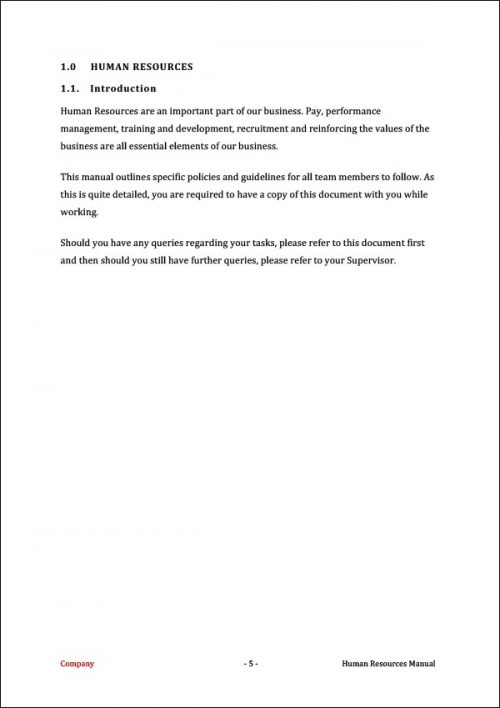 1.0 HUMAN RESOURCES

1.1. Introduction

Human Resources are an important part of our business. Pay, performance management, training and development, recruitment and reinforcing the values of the business are all essential elements of our business.

This manual outlines specific policies and guidelines for all team members to follow. As this is quite detailed, you are required to have a copy of this document with you while working.

Should you have any queries regarding your tasks, please refer to this document first and then should you still have further queries, please refer to your Supervisor.

Company - 5 - Human Resources Manual